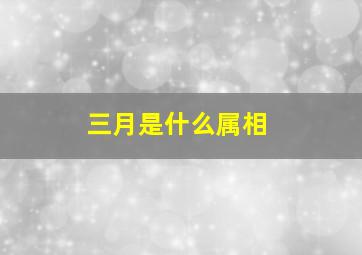 三月是什么属相